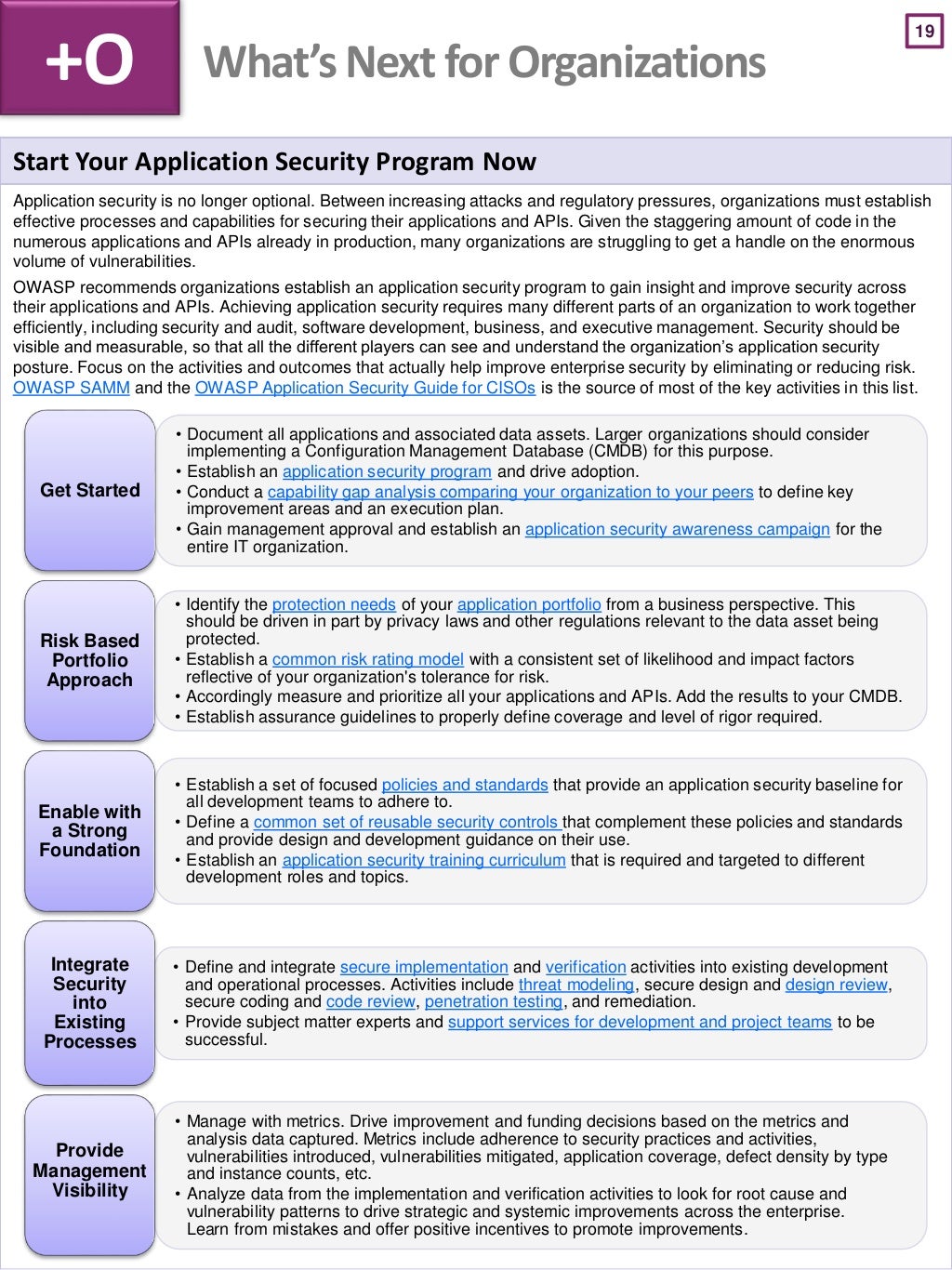 +O

What's Next for Organizations

19

Start Your Application Security Program Now

Application security is no longer optional. Between increasing attacks and regulatory pressures, organizations must establish effective processes and capabilities for securing their applications and APIs. Given the staggering amount of code in the numerous applications and APIs already in production, many organizations are struggling to get a handle on the enormous volume of vulnerabilities.

OWASP recommends organizations establish an application security program to gain insight and improve security across their applications and APIs. Achieving application security requires many different parts of an organization to work together efficiently, including security and audit, software development, business, and executive management. Security should be visible and measurable, so that all the different players can see and understand the organization's application security posture. Focus on the activities and outcomes that actually help improve enterprise security by eliminating or reducing risk. OWASP SAMM and the OWASP Application Security Guide for CISOs is the source of most of the key activities in this list.

Get Started

• Document all applications and associated data assets. Larger organizations should consider implementing a Configuration Management Database (CMDB) for this purpose.
• Establish an application security program and drive adoption.
• Conduct a capability gap analysis comparing your organization to your peers to define key improvement areas and an execution plan.
• Gain management approval and establish an application security awareness campaign for the entire IT organization.

Risk Based Portfolio Approach

• Identify the protection needs of your application portfolio from a business perspective. This should be driven in part by privacy laws and other regulations relevant to the data asset being protected.
• Establish a common risk rating model with a consistent set of likelihood and impact factors reflective of your organization's tolerance for risk.
• Accordingly measure and prioritize all your applications and APIs. Add the results to your CMDB.
• Establish assurance guidelines to properly define coverage and level of rigor required.

Enable with a Strong Foundation

• Establish a set of focused policies and standards that provide an application security baseline for all development teams to adhere to.
• Define a common set of reusable security controls that complement these policies and standards and provide design and development guidance on their use.
• Establish an application security training curriculum that is required and targeted to different development roles and topics.

Integrate Security into Existing Processes

• Define and integrate secure implementation and verification activities into existing development and operational processes. Activities include threat modeling, secure design and design review, secure coding and code review, penetration testing, and remediation.
• Provide subject matter experts and support services for development and project teams to be successful.

Provide Management Visibility

• Manage with metrics. Drive improvement and funding decisions based on the metrics and analysis data captured. Metrics include adherence to security practices and activities, vulnerabilities introduced, vulnerabilities mitigated, application coverage, defect density by type and instance counts, etc.
• Analyze data from the implementation and verification activities to look for root cause and vulnerability patterns to drive strategic and systemic improvements across the enterprise. Learn from mistakes and offer positive incentives to promote improvements.